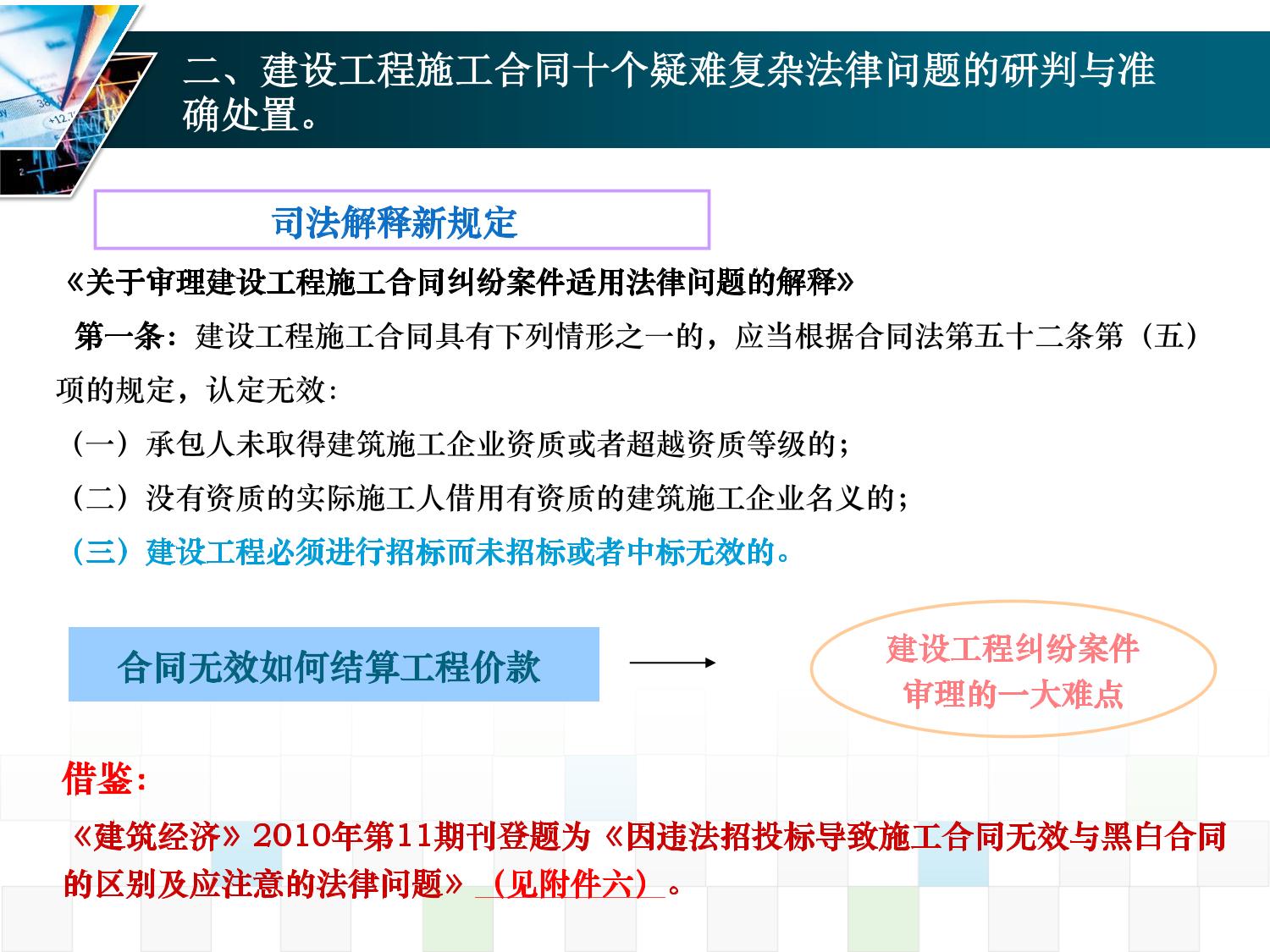 二、建设工程施工合同十个疑难复杂法律问题的研判与准确处置。

司法解释新规定

《关于审理建设工程施工合同纠纷案件适用法律问题的解释》

第一条：建设工程施工合同具有下列情形之一的，应当根据合同法第五十二条第（五）项的规定，认定无效：

（一）承包人未取得建筑施工企业资质或者超越资质等级的；

（二）没有资质的实际施工人借用有资质的建筑施工企业名义的；

（三）建设工程必须进行招标而未招标或者中标无效的。

合同无效如何结算工程价款

建设工程纠纷案件审理的一大难点

借鉴：

《建筑经济》2010年第11期刊登题为《因违法招投标导致施工合同无效与黑白合同的区别及应注意的法律问题》（见附件六）。